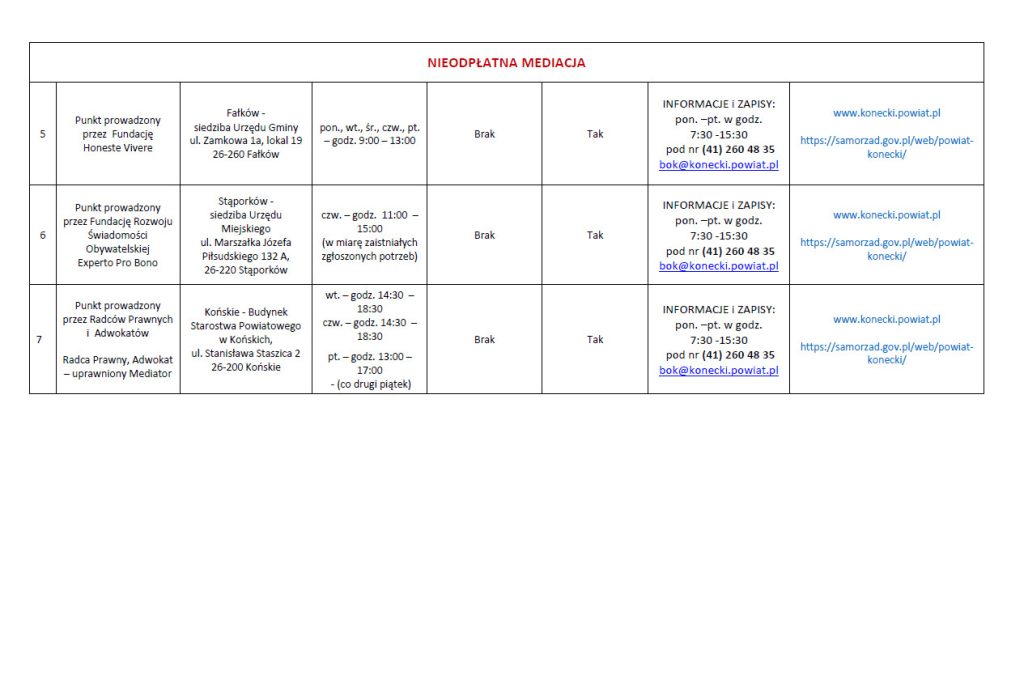 | NIEODPŁATNA MEDIACJA | | | | | | | |
|---|---|---|---|---|---|---|---|
| 5 | Punkt prowadzony przez Fundację Honeste Vivere | Fałków - siedziba Urzędu Gminy ul. Zamkowa 1a, lokal 19 26-260 Fałków | pon., wt., śr., czw., pt. – godz. 9:00 – 13:00 | Brak | Tak | INFORMACJE i ZAPISY: pon. –pt. w godz. 7:30 -15:30 pod nr (41) 260 48 35 bok@konecki.powiat.pl | www.konecki.powiat.pl https://samorzad.gov.pl/web/powiat-konecki/ |
| 6 | Punkt prowadzony przez Fundację Rozwoju Świadomości Obywatelskiej Experto Pro Bono | Stąporków - siedziba Urzędu Miejskiego ul. Marszałka Józefa Piłsudskiego 132 A, 26-220 Stąporków | czw. – godz. 11:00 – 15:00 (w miarę zaistniałych zgłoszonych potrzeb) | Brak | Tak | INFORMACJE i ZAPISY: pon. –pt. w godz. 7:30 -15:30 pod nr (41) 260 48 35 bok@konecki.powiat.pl | www.konecki.powiat.pl https://samorzad.gov.pl/web/powiat-konecki/ |
| 7 | Punkt prowadzony przez Radców Prawnych i Adwokatów Radca Prawny, Adwokat – uprawniony Mediator | Końskie - Budynek Starostwa Powiatowego w Końskich, ul. Stanisława Staszica 2 26-200 Końskie | wt. – godz. 14:30 – 18:30 czw. – godz. 14:30 – 18:30 pt. – godz. 13:00 – 17:00 - (co drugi piątek) | Brak | Tak | INFORMACJE i ZAPISY: pon. –pt. w godz. 7:30 -15:30 pod nr (41) 260 48 35 bok@konecki.powiat.pl | www.konecki.powiat.pl https://samorzad.gov.pl/web/powiat-konecki/ |